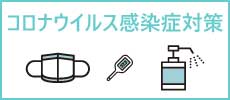 コロナウイルス感染症対策